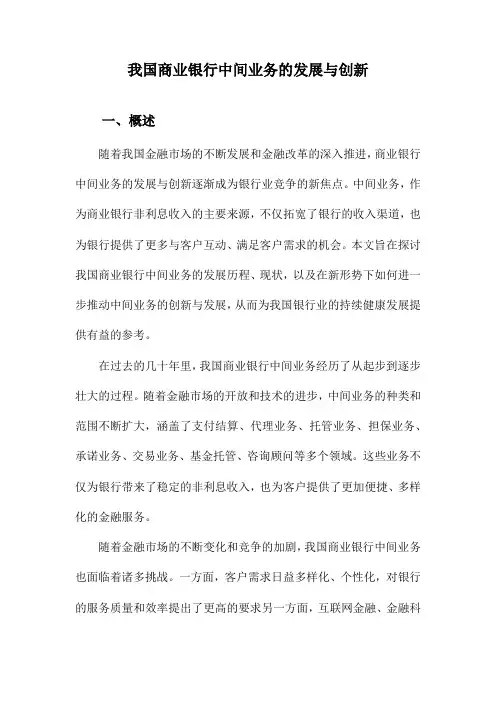 我国商业银行中间业务的发展与创新

一、概述

随着我国金融市场的不断发展和金融改革的深入推进，商业银行中间业务的发展与创新逐渐成为银行业竞争的新焦点。中间业务，作为商业银行非利息收入的主要来源，不仅拓宽了银行的收入渠道，也为银行提供了更多与客户互动、满足客户需求的机会。本文旨在探讨我国商业银行中间业务的发展历程、现状，以及在新形势下如何进一步推动中间业务的创新与发展，从而为我国银行业的持续健康发展提供有益的参考。

在过去的几十年里，我国商业银行中间业务经历了从起步到逐步壮大的过程。随着金融市场的开放和技术的进步，中间业务的种类和范围不断扩大，涵盖了支付结算、代理业务、托管业务、担保业务、承诺业务、交易业务、基金托管、咨询顾问等多个领域。这些业务不仅为银行带来了稳定的非利息收入，也为客户提供了更加便捷、多样化的金融服务。

随着金融市场的不断变化和竞争的加剧，我国商业银行中间业务也面临着诸多挑战。一方面，客户需求日益多样化、个性化，对银行的服务质量和效率提出了更高的要求另一方面，互联网金融、金融科